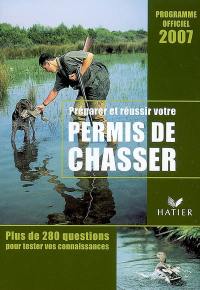 PROGRAMME OFFICIEL 2007

Préparer et réussir votre

PERMIS DE CHASSER

HATIER

Plus de 280 questions pour tester vos connaissances